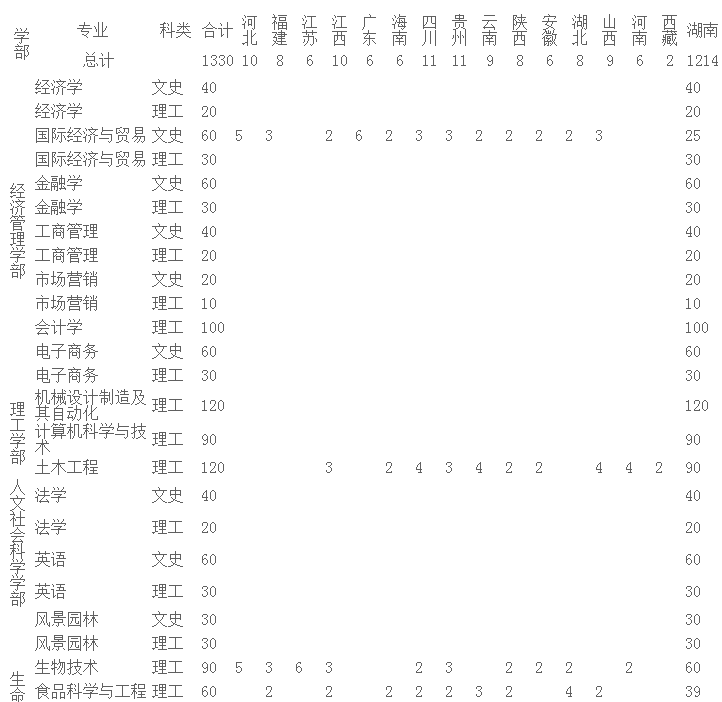 | 学部 | 专业 | 科类 | 合计 | 河北 | 福建 | 江苏 | 江西 | 广东 | 海南 | 四川 | 贵州 | 云南 | 陕西 | 安徽 | 湖北 | 山西 | 河南 | 西藏 | 湖南 |
|---|---|---|---|---|---|---|---|---|---|---|---|---|---|---|---|---|---|---|---|
| | 总计 | | 1330 | 10 | 8 | 6 | 10 | 6 | 6 | 11 | 11 | 9 | 8 | 6 | 8 | 9 | 6 | 2 | 1214 |
| 经济管理学部 | 经济学 | 文史 | 40 | | | | | | | | | | | | | | | | 40 |
| | 经济学 | 理工 | 20 | | | | | | | | | | | | | | | | 20 |
| | 国际经济与贸易 | 文史 | 60 | 5 | 3 | | 2 | 6 | 2 | 3 | 3 | 2 | 2 | 2 | 2 | 3 | | | 25 |
| | 国际经济与贸易 | 理工 | 30 | | | | | | | | | | | | | | | | 30 |
| | 金融学 | 文史 | 60 | | | | | | | | | | | | | | | | 60 |
| | 金融学 | 理工 | 30 | | | | | | | | | | | | | | | | 30 |
| | 工商管理 | 文史 | 40 | | | | | | | | | | | | | | | | 40 |
| | 工商管理 | 理工 | 20 | | | | | | | | | | | | | | | | 20 |
| | 市场营销 | 文史 | 20 | | | | | | | | | | | | | | | | 20 |
| | 市场营销 | 理工 | 10 | | | | | | | | | | | | | | | | 10 |
| | 会计学 | 理工 | 100 | | | | | | | | | | | | | | | | 100 |
| | 电子商务 | 文史 | 60 | | | | | | | | | | | | | | | | 60 |
| | 电子商务 | 理工 | 30 | | | | | | | | | | | | | | | | 30 |
| 理工学部 | 机械设计制造及其自动化 | 理工 | 120 | | | | | | | | | | | | | | | | 120 |
| | 计算机科学与技术 | 理工 | 90 | | | | | | | | | | | | | | | | 90 |
| | 土木工程 | 理工 | 120 | | | | 3 | | 2 | 4 | 3 | 4 | 2 | 2 | | 4 | 4 | 2 | 90 |
| 人文社会科学学部 | 法学 | 文史 | 40 | | | | | | | | | | | | | | | | 40 |
| | 法学 | 理工 | 20 | | | | | | | | | | | | | | | | 20 |
| | 英语 | 文史 | 60 | | | | | | | | | | | | | | | | 60 |
| | 英语 | 理工 | 30 | | | | | | | | | | | | | | | | 30 |
| | 风景园林 | 文史 | 30 | | | | | | | | | | | | | | | | 30 |
| | 风景园林 | 理工 | 30 | | | | | | | | | | | | | | | | 30 |
| 生命 | 生物技术 | 理工 | 90 | 5 | 3 | 6 | 3 | | | 2 | 3 | | 2 | 2 | 2 | | 2 | | 60 |
| | 食品科学与工程 | 理工 | 60 | | 2 | | 2 | | 2 | 2 | 2 | 3 | 2 | | 4 | 2 | | | 39 |